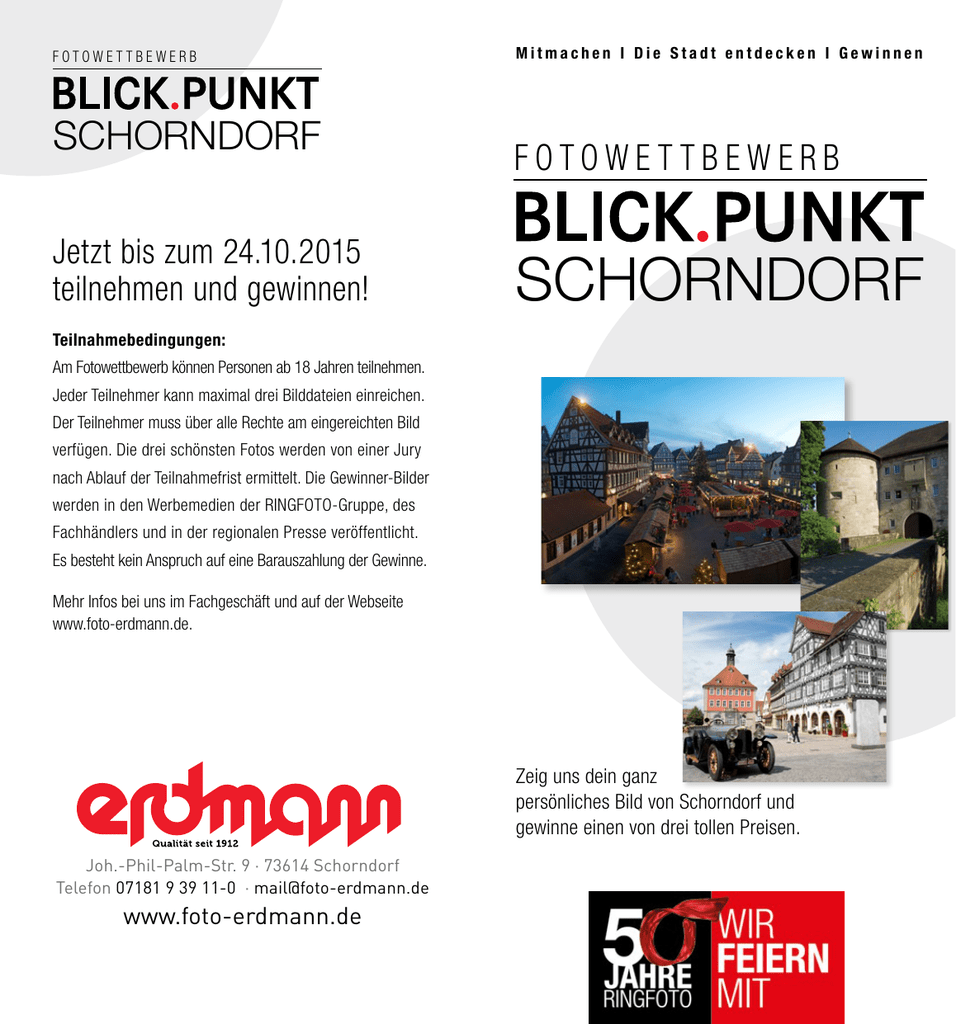 FOTOWETTBEWERB
BLICK.PUNKT
SCHORNDORF

Jetzt bis zum 24.10.2015 teilnehmen und gewinnen!

**Teilnahmebedingungen:**
Am Fotowettbewerb können Personen ab 18 Jahren teilnehmen. Jeder Teilnehmer kann maximal drei Bilddateien einreichen. Der Teilnehmer muss über alle Rechte am eingereichten Bild verfügen. Die drei schönsten Fotos werden von einer Jury nach Ablauf der Teilnahmefrist ermittelt. Die Gewinner-Bilder werden in den Werbemedien der RINGFOTO-Gruppe, des Fachhändlers und in der regionalen Presse veröffentlicht. Es besteht kein Anspruch auf eine Barauszahlung der Gewinne.

Mehr Infos bei uns im Fachgeschäft und auf der Webseite www.foto-erdmann.de.

erdmann
Qualität seit 1912
Joh.-Phil-Palm-Str. 9 · 73614 Schorndorf
Telefon 07181 9 39 11-0 · mail@foto-erdmann.de
www.foto-erdmann.de

Mitmachen I Die Stadt entdecken I Gewinnen

FOTOWETTBEWERB
BLICK.PUNKT
SCHORNDORF

Zeig uns dein ganz persönliches Bild von Schorndorf und gewinne einen von drei tollen Preisen.

50 JAHRE RINGFOTO
WIR FEIERN MIT